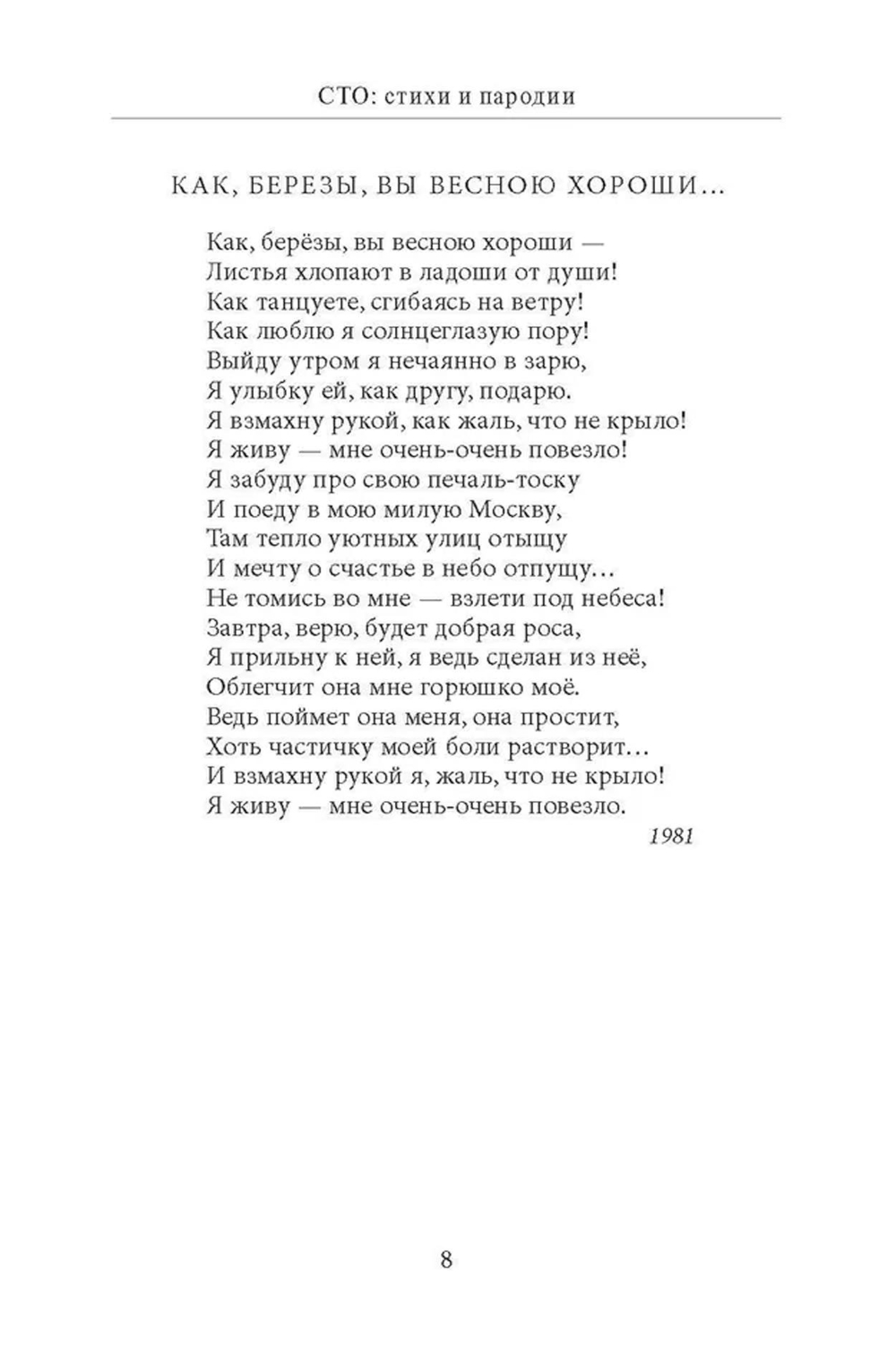 СТО: стихи и пародии

КАК, БЕРЕЗЫ, ВЫ ВЕСНОЮ ХОРОШИ...

Как, берёзы, вы весною хороши —
Листья хлопают в ладоши от души!
Как танцуете, сгибаясь на ветру!
Как люблю я солнцеглазую пору!
Выйду утром я нечаянно в зарю,
Я улыбку ей, как другу, подарю.
Я взмахну рукой, как жаль, что не крыло!
Я живу — мне очень-очень повезло!
Я забуду про свою печаль-тоску
И поеду в мою милую Москву,
Там тепло уютных улиц отыщу
И мечту о счастье в небо отпущу...
Не томись во мне — взлети под небеса!
Завтра, верю, будет добрая роса,
Я прильну к ней, я ведь сделан из неё,
Облегчит она мне горюшко моё.
Ведь поймет она меня, она простит,
Хоть частичку моей боли растворит...
И взмахну рукой я, жаль, что не крыло!
Я живу — мне очень-очень повезло.

1981

8